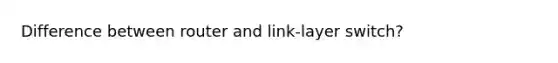 Difference between router and link-layer switch?